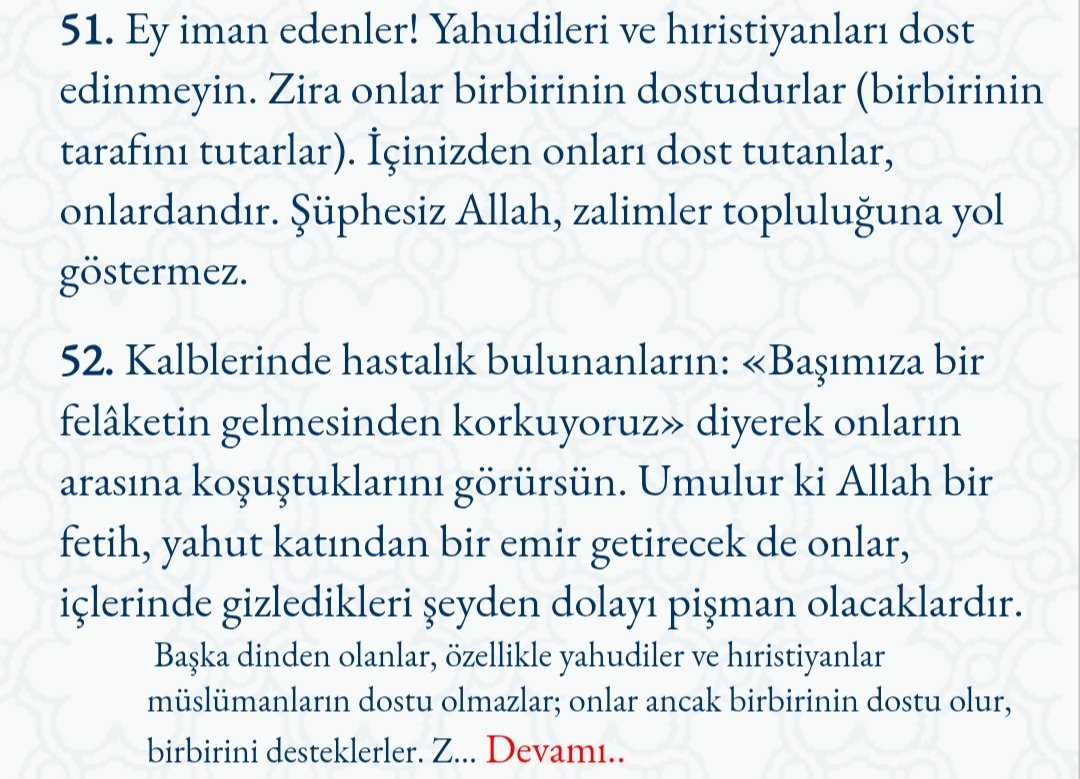 **51.** Ey iman edenler! Yahudileri ve hıristiyanları dost edinmeyin. Zira onlar birbirinin dostudurlar (birbirinin tarafını tutarlar). İçinizden onları dost tutanlar, onlardandır. Şüphesiz Allah, zalimler topluluğuna yol göstermez.

**52.** Kalblerinde hastalık bulunanların: «Başımıza bir felâketin gelmesinden korkuyoruz» diyerek onların arasına koşuştuklarını görürsün. Umulur ki Allah bir fetih, yahut katından bir emir getirecek de onlar, içlerinde gizledikleri şeyden dolayı pişman olacaklardır.

Başka dinden olanlar, özellikle yahudiler ve hıristiyanlar müslümanların dostu olmazlar; onlar ancak birbirinin dostu olur, birbirini desteklerler. Z... Devamı..